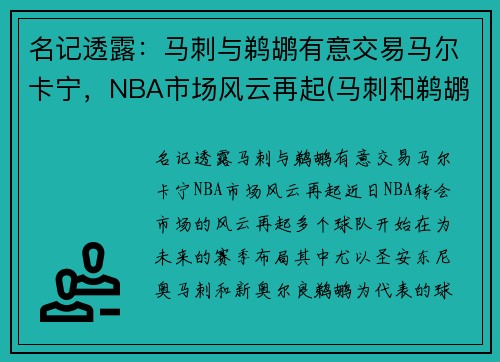 名记透露：马刺与鹈鹕有意交易马尔卡宁，NBA市场风云再起(马刺和鹈鹕

名记透露马刺与鹈鹕有意交易马尔卡宁NBA市场风云再起近日NBA转会市场的风云再起多个球队开始在为未来的赛季布局其中尤以圣安东尼奥马刺和新奥尔良鹈鹕为代表的球